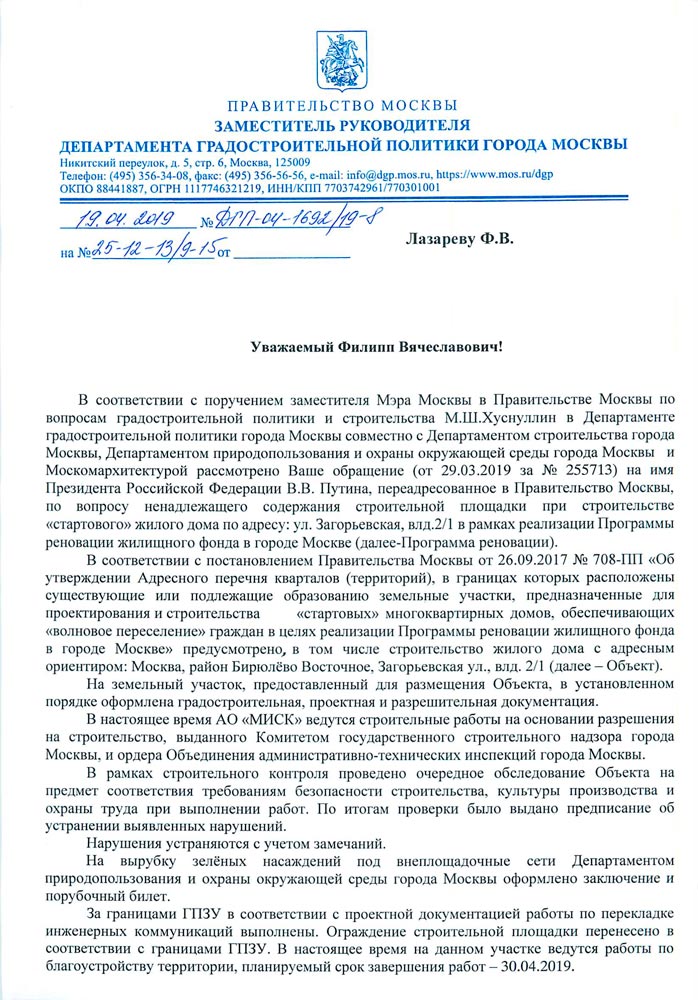 ПРАВИТЕЛЬСТВО МОСКВЫ
ЗАМЕСТИТЕЛЬ РУКОВОДИТЕЛЯ
ДЕПАРТАМЕНТА ГРАДОСТРОИТЕЛЬНОЙ ПОЛИТИКИ ГОРОДА МОСКВЫ

Никитский переулок, д. 5, стр. 6, Москва, 125009
Телефон: (495) 356-34-08, факс: (495) 356-56-56, e-mail: info@dgp.mos.ru, https://www.mos.ru/dgp
ОКПО 88441887, ОГРН 1117746321219, ИНН/КПП 7703742961/770301001

19.04.2019 № ДГП-04-1692/19-8
на № 25-12-13/9-15 от

Лазареву Ф.В.

Уважаемый Филипп Вячеславович!

В соответствии с поручением заместителя Мэра Москвы в Правительстве Москвы по вопросам градостроительной политики и строительства М.Ш.Хуснуллин в Департаменте градостроительной политики города Москвы совместно с Департаментом строительства города Москвы, Департаментом природопользования и охраны окружающей среды города Москвы и Москомархитектурой рассмотрено Ваше обращение (от 29.03.2019 за № 255713) на имя Президента Российской Федерации В.В. Путина, переадресованное в Правительство Москвы, по вопросу ненадлежащего содержания строительной площадки при строительстве «стартового» жилого дома по адресу: ул. Загорьевская, влд.2/1 в рамках реализации Программы реновации жилищного фонда в городе Москве (далее-Программа реновации).

В соответствии с постановлением Правительства Москвы от 26.09.2017 № 708-ПП «Об утверждении Адресного перечня кварталов (территорий), в границах которых расположены существующие или подлежащие образованию земельные участки, предназначенные для проектирования и строительства «стартовых» многоквартирных домов, обеспечивающих «волновое переселение» граждан в целях реализации Программы реновации жилищного фонда в городе Москве» предусмотрено, в том числе строительство жилого дома с адресным ориентиром: Москва, район Бирюлёво Восточное, Загорьевская ул., влд. 2/1 (далее – Объект).

На земельный участок, предоставленный для размещения Объекта, в установленном порядке оформлена градостроительная, проектная и разрешительная документация.

В настоящее время АО «МИСК» ведутся строительные работы на основании разрешения на строительство, выданного Комитетом государственного строительного надзора города Москвы, и ордера Объединения административно-технических инспекций города Москвы.

В рамках строительного контроля проведено очередное обследование Объекта на предмет соответствия требованиям безопасности строительства, культуры производства и охраны труда при выполнении работ. По итогам проверки было выдано предписание об устранении выявленных нарушений.

Нарушения устраняются с учетом замечаний.

На вырубку зелёных насаждений под внеплощадочные сети Департаментом природопользования и охраны окружающей среды города Москвы оформлено заключение и порубочный билет.

За границами ГПЗУ в соответствии с проектной документацией работы по перекладке инженерных коммуникаций выполнены. Ограждение строительной площадки перенесено в соответствии с границами ГПЗУ. В настоящее время на данном участке ведутся работы по благоустройству территории, планируемый срок завершения работ – 30.04.2019.